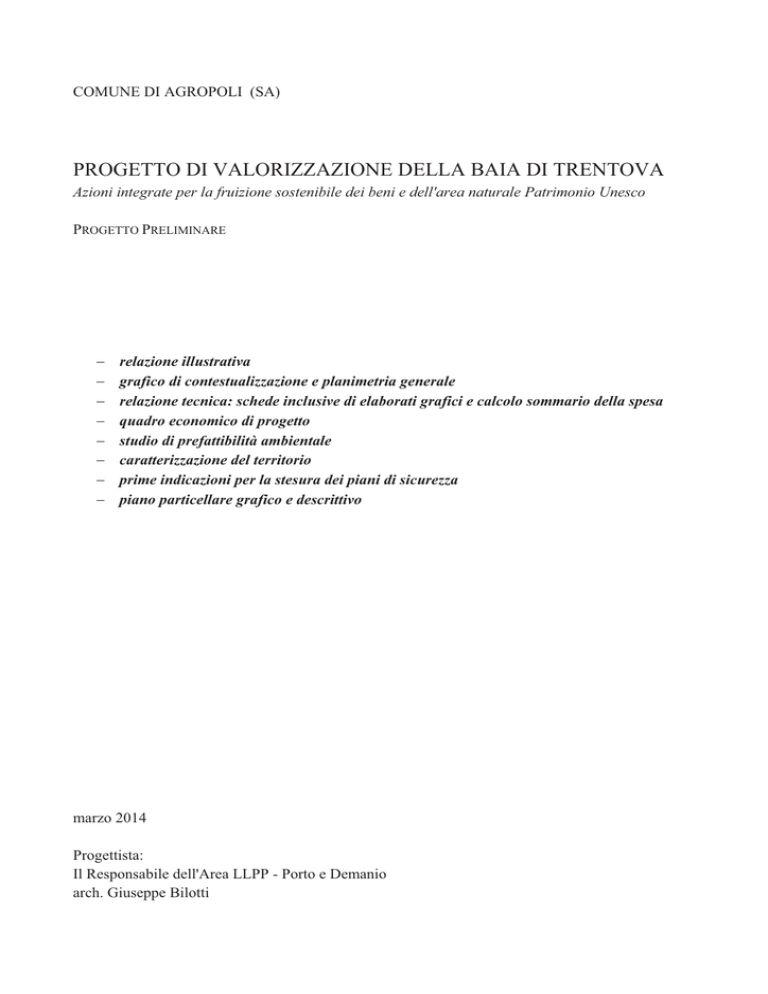 COMUNE DI AGROPOLI (SA)

PROGETTO DI VALORIZZAZIONE DELLA BAIA DI TRENTOVA
Azioni integrate per la fruizione sostenibile dei beni e dell'area naturale Patrimonio Unesco

PROGETTO PRELIMINARE

– relazione illustrativa
– grafico di contestualizzazione e planimetria generale
– relazione tecnica: schede inclusive di elaborati grafici e calcolo sommario della spesa
– quadro economico di progetto
– studio di prefattibilità ambientale
– caratterizzazione del territorio
– prime indicazioni per la stesura dei piani di sicurezza
– piano particellare grafico e descrittivo

marzo 2014

Progettista:
Il Responsabile dell'Area LLPP - Porto e Demanio
arch. Giuseppe Bilotti